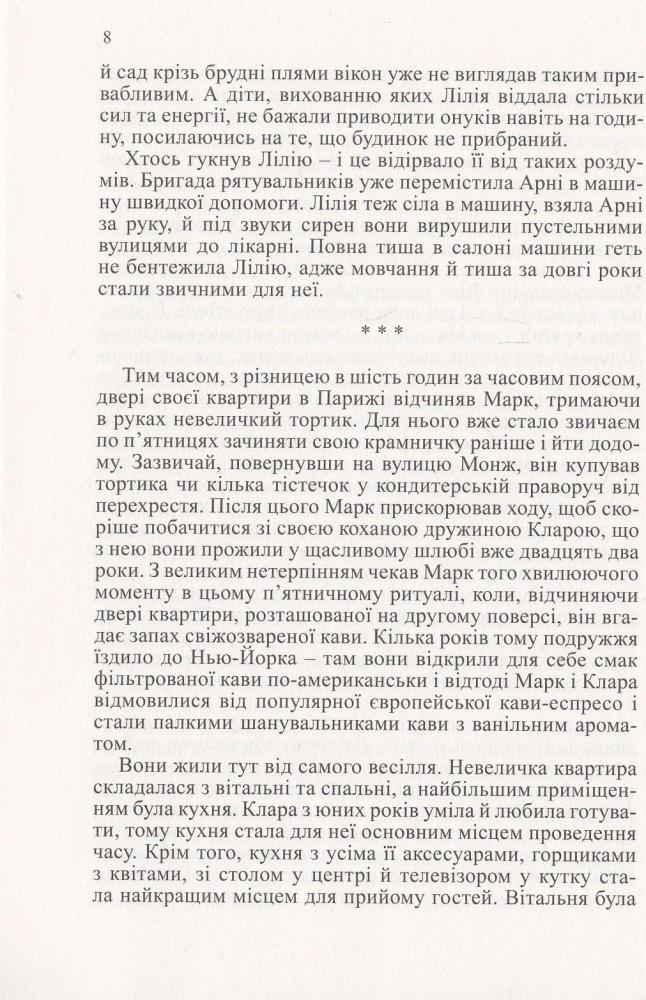 8

й сад крізь брудні плями вікон уже не виглядав таким привабливим. А діти, вихованню яких Лілія віддала стільки сил та енергії, не бажали приводити онуків навіть на годину, посилаючись на те, що будинок не прибраний.

Хтось гукнув Лілію – і це відірвало її від таких роздумів. Бригада рятувальників уже перемістила Арні в машину швидкої допомоги. Лілія теж сіла в машину, взяла Арні за руку, й під звуки сирен вони вирушили пустельними вулицями до лікарні. Повна тиша в салоні машини геть не бентежила Лілію, адже мовчання й тиша за довгі роки стали звичними для неї.

* * *

Тим часом, з різницею в шість годин за часовим поясом, двері своєї квартири в Парижі відчиняв Марк, тримаючи в руках невеличкий тортик. Для нього вже стало звичаєм по п'ятницях зачиняти свою крамничку раніше і йти додому. Зазвичай, повернувши на вулицю Монж, він купував тортика чи кілька тістечок у кондитерській праворуч від перехрестя. Після цього Марк прискорював ходу, щоб скоріше побачитися зі своєю коханою дружиною Кларою, що з нею вони прожили у щасливому шлюбі вже двадцять два роки. З великим нетерпінням чекав Марк того хвилюючого моменту в цьому п'ятничному ритуалі, коли, відчиняючи двері квартири, розташованої на другому поверсі, він вгадає запах свіжозвареної кави. Кілька років тому подружжя їздило до Нью-Йорка – там вони відкрили для себе смак фільтрованої кави по-американськи і відтоді Марк і Клара відмовилися від популярної європейської кави-еспресо і стали палкими шанувальниками кави з ванільним ароматом.

Вони жили тут від самого весілля. Невеличка квартира складалася з вітальні та спальні, а найбільшим приміщенням була кухня. Клара з юних років уміла й любила готувати, тому кухня стала для неї основним місцем проведення часу. Крім того, кухня з усіма її аксесуарами, горщиками з квітами, зі столом у центрі й телевізором у кутку стала найкращим місцем для прийому гостей. Вітальня була